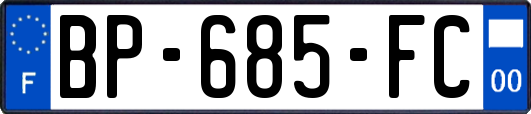 F
BP-685-FC
00